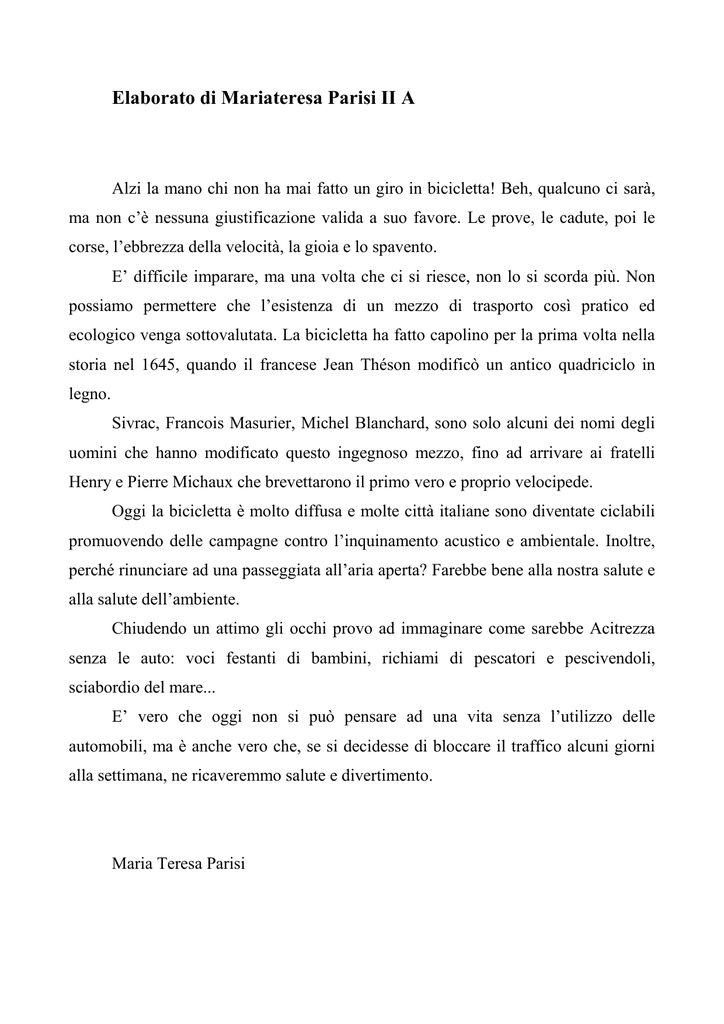 Elaborato di Mariateresa Parisi II A

Alzi la mano chi non ha mai fatto un giro in bicicletta! Beh, qualcuno ci sarà, ma non c'è nessuna giustificazione valida a suo favore. Le prove, le cadute, poi le corse, l'ebbrezza della velocità, la gioia e lo spavento.

E' difficile imparare, ma una volta che ci si riesce, non lo si scorda più. Non possiamo permettere che l'esistenza di un mezzo di trasporto così pratico ed ecologico venga sottovalutata. La bicicletta ha fatto capolino per la prima volta nella storia nel 1645, quando il francese Jean Théson modificò un antico quadriciclo in legno.

Sivrac, Francois Masurier, Michel Blanchard, sono solo alcuni dei nomi degli uomini che hanno modificato questo ingegnoso mezzo, fino ad arrivare ai fratelli Henry e Pierre Michaux che brevettarono il primo vero e proprio velocipede.

Oggi la bicicletta è molto diffusa e molte città italiane sono diventate ciclabili promuovendo delle campagne contro l'inquinamento acustico e ambientale. Inoltre, perché rinunciare ad una passeggiata all'aria aperta? Farebbe bene alla nostra salute e alla salute dell'ambiente.

Chiudendo un attimo gli occhi provo ad immaginare come sarebbe Acitrezza senza le auto: voci festanti di bambini, richiami di pescatori e pescivendoli, sciabordio del mare...

E' vero che oggi non si può pensare ad una vita senza l'utilizzo delle automobili, ma è anche vero che, se si decidesse di bloccare il traffico alcuni giorni alla settimana, ne ricaveremmo salute e divertimento.

Maria Teresa Parisi